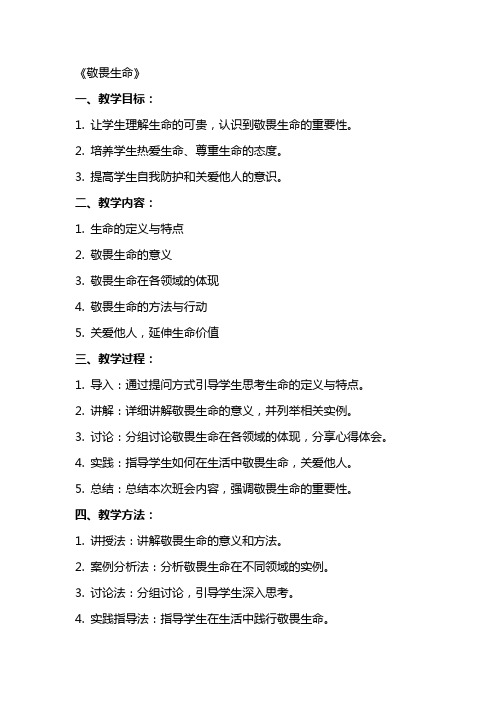 《敬畏生命》

一、教学目标：

1. 让学生理解生命的可贵，认识到敬畏生命的重要性。

2. 培养学生热爱生命、尊重生命的态度。

3. 提高学生自我防护和关爱他人的意识。

二、教学内容：

1. 生命的定义与特点

2. 敬畏生命的意义

3. 敬畏生命在各领域的体现

4. 敬畏生命的方法与行动

5. 关爱他人，延伸生命价值

三、教学过程：

1. 导入：通过提问方式引导学生思考生命的定义与特点。

2. 讲解：详细讲解敬畏生命的意义，并列举相关实例。

3. 讨论：分组讨论敬畏生命在各领域的体现，分享心得体会。

4. 实践：指导学生如何在生活中敬畏生命，关爱他人。

5. 总结：总结本次班会内容，强调敬畏生命的重要性。

四、教学方法：

1. 讲授法：讲解敬畏生命的意义和方法。

2. 案例分析法：分析敬畏生命在不同领域的实例。

3. 讨论法：分组讨论，引导学生深入思考。

4. 实践指导法：指导学生在生活中践行敬畏生命。